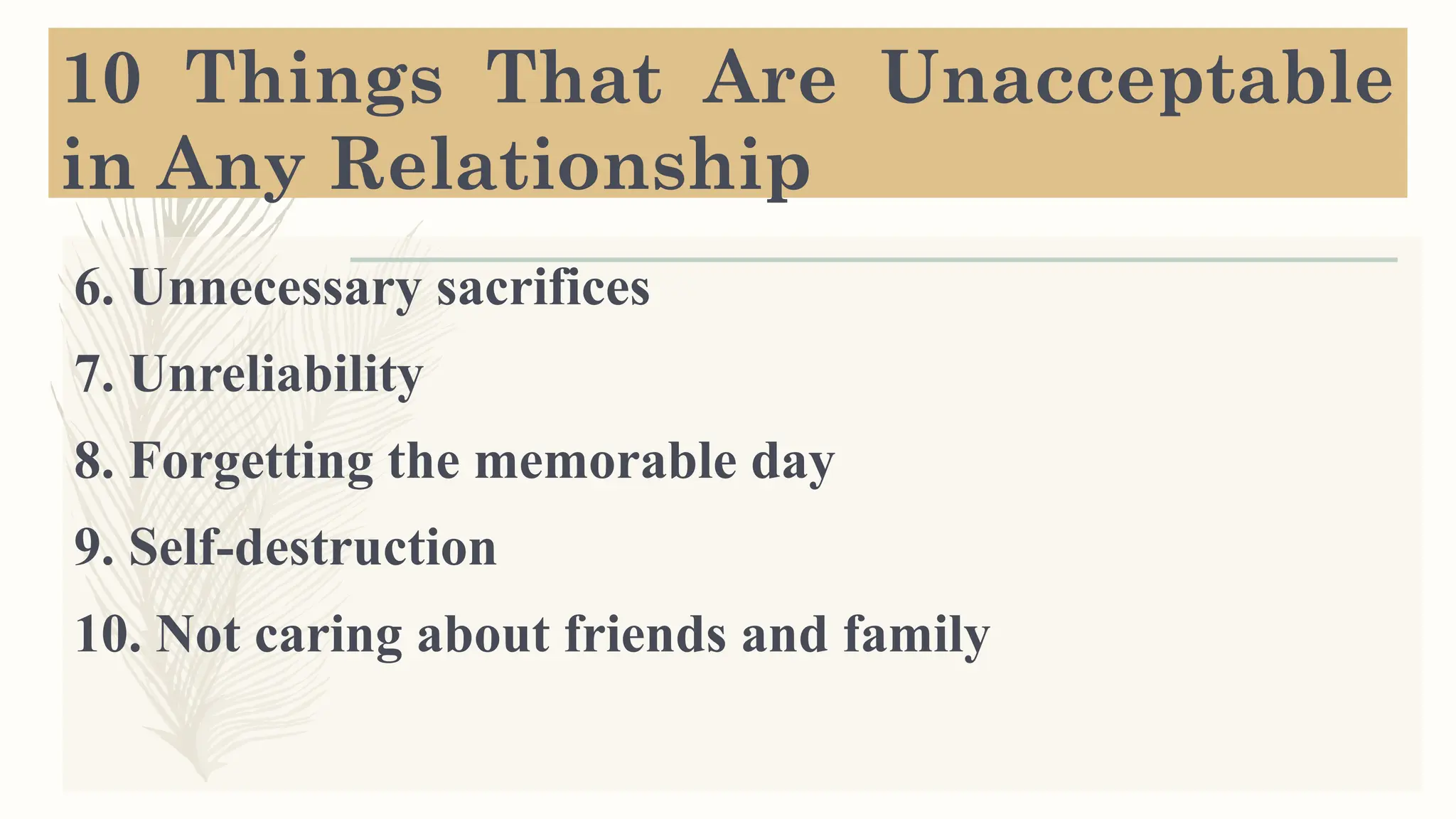 10 Things That Are Unacceptable in Any Relationship

6. Unnecessary sacrifices

7. Unreliability

8. Forgetting the memorable day

9. Self-destruction

10. Not caring about friends and family